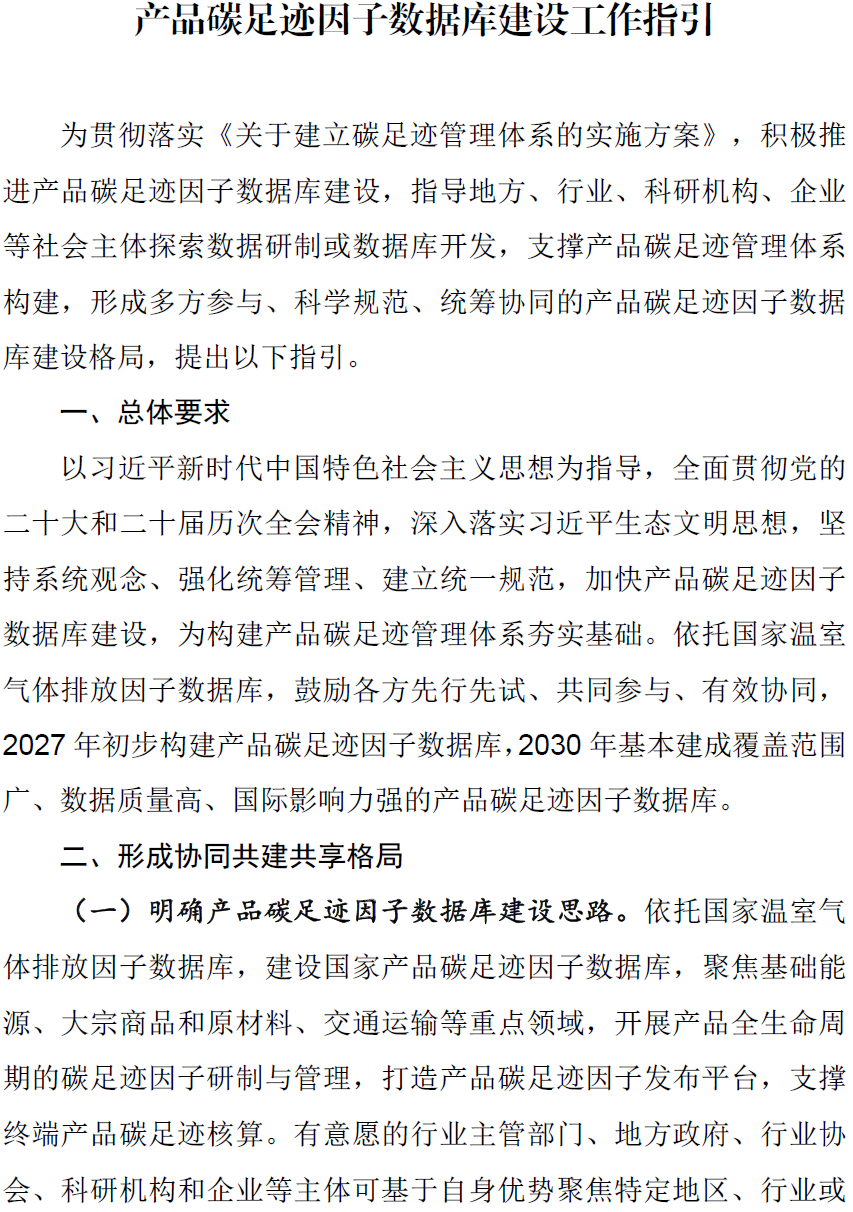 产品碳足迹因子数据库建设工作指引

为贯彻落实《关于建立碳足迹管理体系的实施方案》，积极推进产品碳足迹因子数据库建设，指导地方、行业、科研机构、企业等社会主体探索数据研制或数据库开发，支撑产品碳足迹管理体系构建，形成多方参与、科学规范、统筹协同的产品碳足迹因子数据库建设格局，提出以下指引。

一、总体要求

以习近平新时代中国特色社会主义思想为指导，全面贯彻党的二十大和二十届历次全会精神，深入落实习近平生态文明思想，坚持系统观念、强化统筹管理、建立统一规范，加快产品碳足迹因子数据库建设，为构建产品碳足迹管理体系夯实基础。依托国家温室气体排放因子数据库，鼓励各方先行先试、共同参与、有效协同，2027 年初步构建产品碳足迹因子数据库，2030 年基本建成覆盖范围广、数据质量高、国际影响力强的产品碳足迹因子数据库。

二、形成协同共建共享格局

（一）明确产品碳足迹因子数据库建设思路。依托国家温室气体排放因子数据库，建设国家产品碳足迹因子数据库，聚焦基础能源、大宗商品和原材料、交通运输等重点领域，开展产品全生命周期的碳足迹因子研制与管理，打造产品碳足迹因子发布平台，支撑终端产品碳足迹核算。有意愿的行业主管部门、地方政府、行业协会、科研机构和企业等主体可基于自身优势聚焦特定地区、行业或